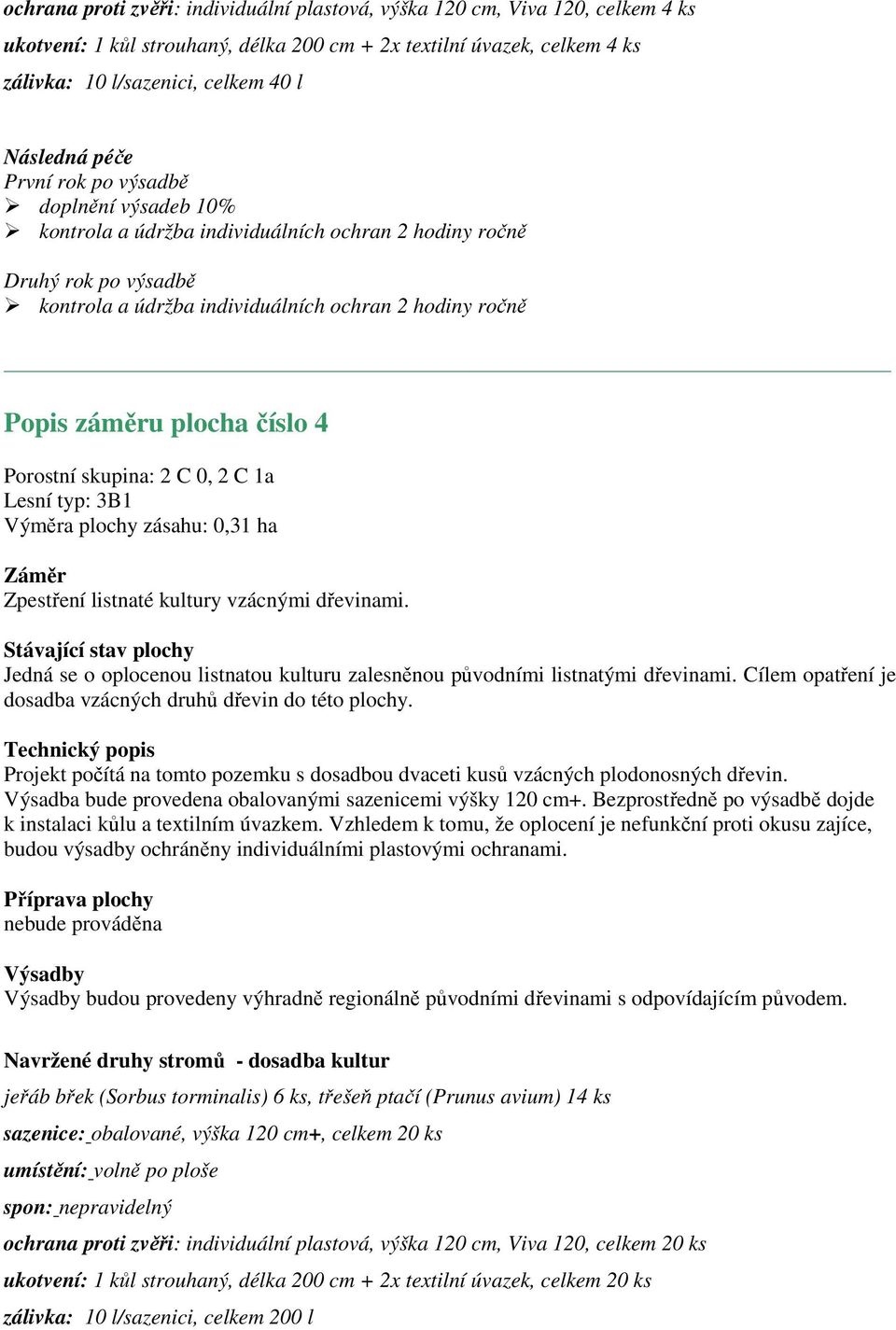 ochrana proti zvěři: individuální plastová, výška 120 cm, Viva 120, celkem 4 ks

ukotvení: 1 kůl strouhaný, délka 200 cm + 2x textilní úvazek, celkem 4 ks

zálivka: 10 l/sazenici, celkem 40 l

Následná péče
První rok po výsadbě
➢ doplnění výsadeb 10%
➢ kontrola a údržba individuálních ochran 2 hodiny ročně

Druhý rok po výsadbě
➢ kontrola a údržba individuálních ochran 2 hodiny ročně

Popis záměru plocha číslo 4

Porostní skupina: 2 C 0, 2 C 1a
Lesní typ: 3B1
Výměra plochy zásahu: 0,31 ha

Záměr
Zpestření listnaté kultury vzácnými dřevinami.

Stávající stav plochy
Jedná se o oplocenou listnatou kulturu zalesněnou původními listnatými dřevinami. Cílem opatření je dosadba vzácných druhů dřevin do této plochy.

Technický popis
Projekt počítá na tomto pozemku s dosadbou dvaceti kusů vzácných plodonosných dřevin. Výsadba bude provedena obalovanými sazenicemi výšky 120 cm+. Bezprostředně po výsadbě dojde k instalaci kůlu a textilním úvazkem. Vzhledem k tomu, že oplocení je nefunkční proti okusu zajíce, budou výsadby ochráněny individuálními plastovými ochranami.

Příprava plochy
nebude prováděna

Výsadby
Výsadby budou provedeny výhradně regionálně původními dřevinami s odpovídajícím původem.

Navržené druhy stromů - dosadba kultur

jeřáb břek (Sorbus torminalis) 6 ks, třešeň ptačí (Prunus avium) 14 ks

sazenice: obalované, výška 120 cm+, celkem 20 ks

umístění: volně po ploše

spon: nepravidelný

ochrana proti zvěři: individuální plastová, výška 120 cm, Viva 120, celkem 20 ks

ukotvení: 1 kůl strouhaný, délka 200 cm + 2x textilní úvazek, celkem 20 ks

zálivka: 10 l/sazenici, celkem 200 l